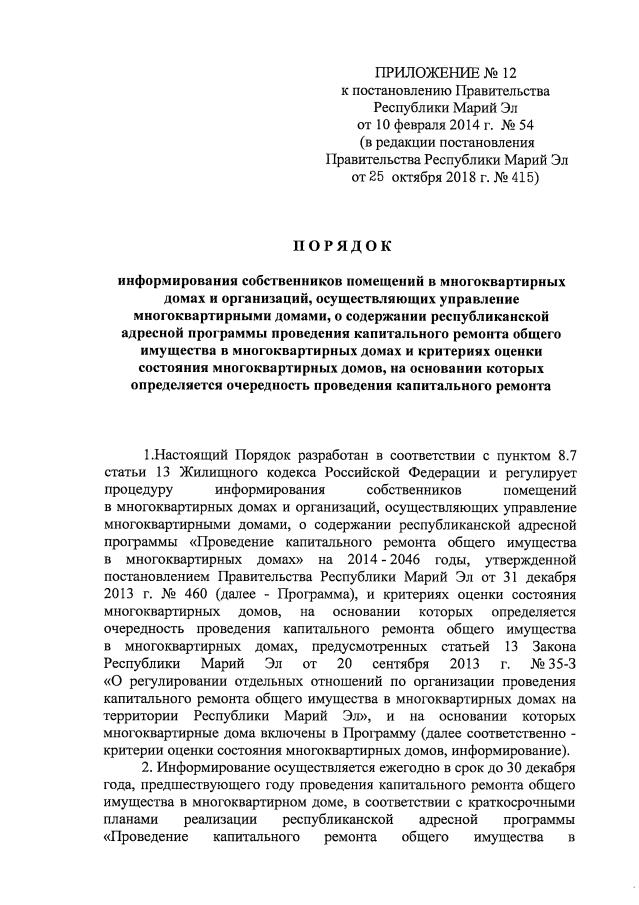 ПРИЛОЖЕНИЕ № 12
к постановлению Правительства
Республики Марий Эл
от 10 февраля 2014 г. № 54
(в редакции постановления
Правительства Республики Марий Эл
от 25 октября 2018 г. № 415)

ПОРЯДОК

информирования собственников помещений в многоквартирных домах и организаций, осуществляющих управление многоквартирными домами, о содержании республиканской адресной программы проведения капитального ремонта общего имущества в многоквартирных домах и критериях оценки состояния многоквартирных домов, на основании которых определяется очередность проведения капитального ремонта

1.Настоящий Порядок разработан в соответствии с пунктом 8.7 статьи 13 Жилищного кодекса Российской Федерации и регулирует процедуру информирования собственников помещений в многоквартирных домах и организаций, осуществляющих управление многоквартирными домами, о содержании республиканской адресной программы «Проведение капитального ремонта общего имущества в многоквартирных домах» на 2014 - 2046 годы, утвержденной постановлением Правительства Республики Марий Эл от 31 декабря 2013 г. № 460 (далее - Программа), и критериях оценки состояния многоквартирных домов, на основании которых определяется очередность проведения капитального ремонта общего имущества в многоквартирных домах, предусмотренных статьей 13 Закона Республики Марий Эл от 20 сентября 2013 г. № 35-З «О регулировании отдельных отношений по организации проведения капитального ремонта общего имущества в многоквартирных домах на территории Республики Марий Эл», и на основании которых многоквартирные дома включены в Программу (далее соответственно - критерии оценки состояния многоквартирных домов, информирование).

2. Информирование осуществляется ежегодно в срок до 30 декабря года, предшествующего году проведения капитального ремонта общего имущества в многоквартирном доме, в соответствии с краткосрочными планами реализации республиканской адресной программы «Проведение капитального ремонта общего имущества в